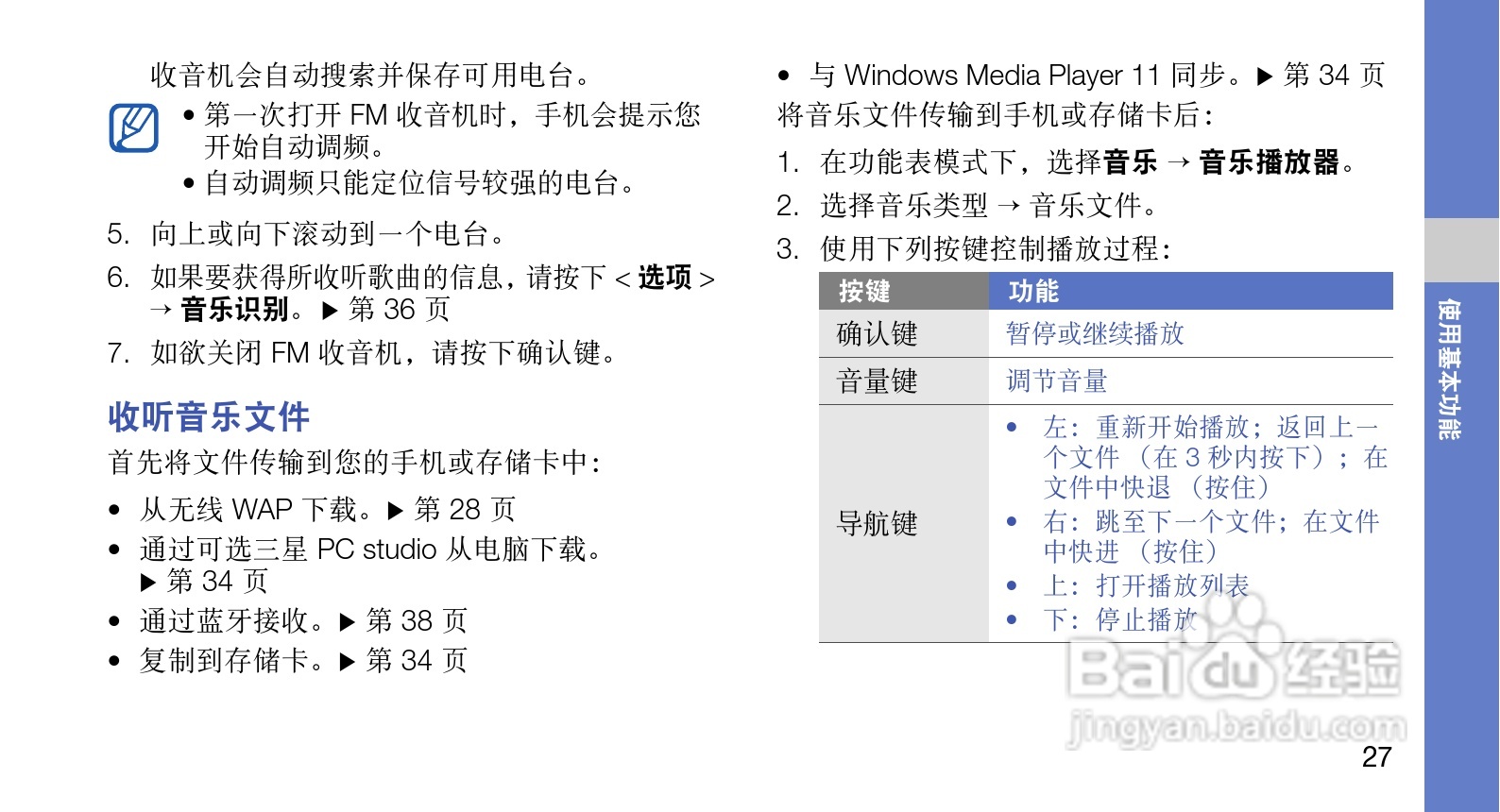 收音机会自动搜索并保存可用电台。

• 第一次打开FM收音机时，手机会提示您开始自动调频。
• 自动调频只能定位信号较强的电台。

5. 向上或向下滚动到一个电台。

6. 如果要获得所收听歌曲的信息，请按下<选项>→音乐识别。▶第36页

7. 如欲关闭FM收音机，请按下确认键。

收听音乐文件

首先将文件传输到您的手机或存储卡中：

• 从无线WAP下载。▶第28页
• 通过可选三星PC studio从电脑下载。▶第34页
• 通过蓝牙接收。▶第38页
• 复制到存储卡。▶第34页

• 与Windows Media Player 11同步。▶第34页

将音乐文件传输到手机或存储卡后：

1. 在功能表模式下，选择音乐→音乐播放器。

2. 选择音乐类型→音乐文件。

3. 使用下列按键控制播放过程：

| 按键 | 功能 |
|---|---|
| 确认键 | 暂停或继续播放 |
| 音量键 | 调节音量 |
| 导航键 | • 左：重新开始播放；返回上一个文件（在3秒内按下）；在文件中快退（按住） • 右：跳至下一个文件；在文件中快进（按住） • 上：打开播放列表 • 下：停止播放 |

使用基本功能

27

Baidu经验
jingyan.baidu.com